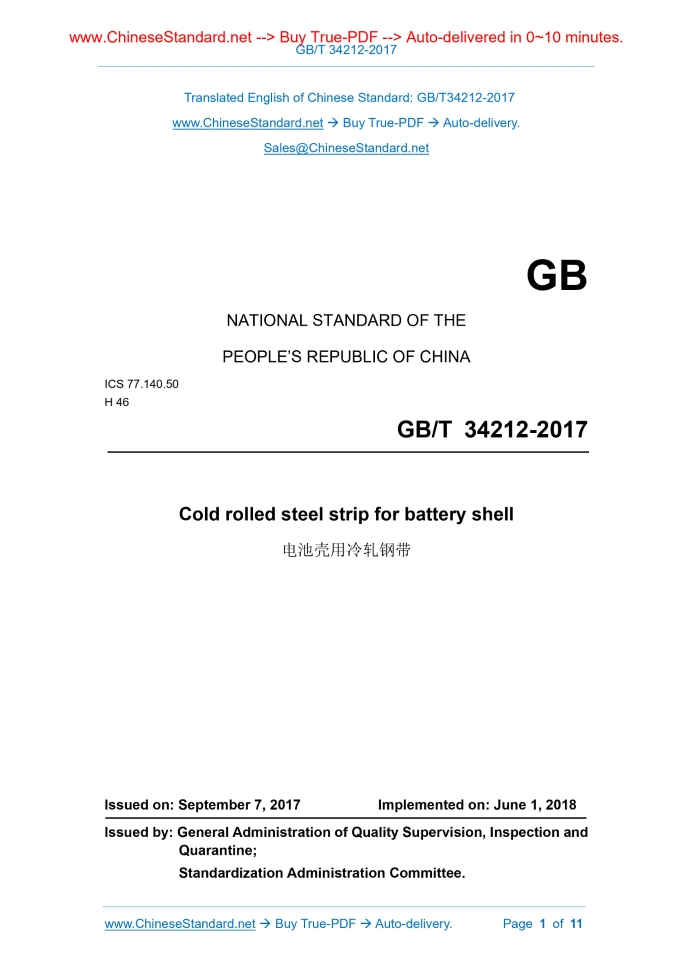 www.ChineseStandard.net --> Buy True-PDF --> Auto-delivered in 0~10 minutes.
GB/T 34212-2017

Translated English of Chinese Standard: GB/T34212-2017
www.ChineseStandard.net → Buy True-PDF → Auto-delivery.
Sales@ChineseStandard.net

GB

NATIONAL STANDARD OF THE
PEOPLE'S REPUBLIC OF CHINA

ICS 77.140.50
H 46

GB/T 34212-2017

Cold rolled steel strip for battery shell

电池壳用冷轧钢带

Issued on: September 7, 2017 Implemented on: June 1, 2018

Issued by: General Administration of Quality Supervision, Inspection and Quarantine;
Standardization Administration Committee.

www.ChineseStandard.net → Buy True-PDF → Auto-delivery. Page 1 of 11